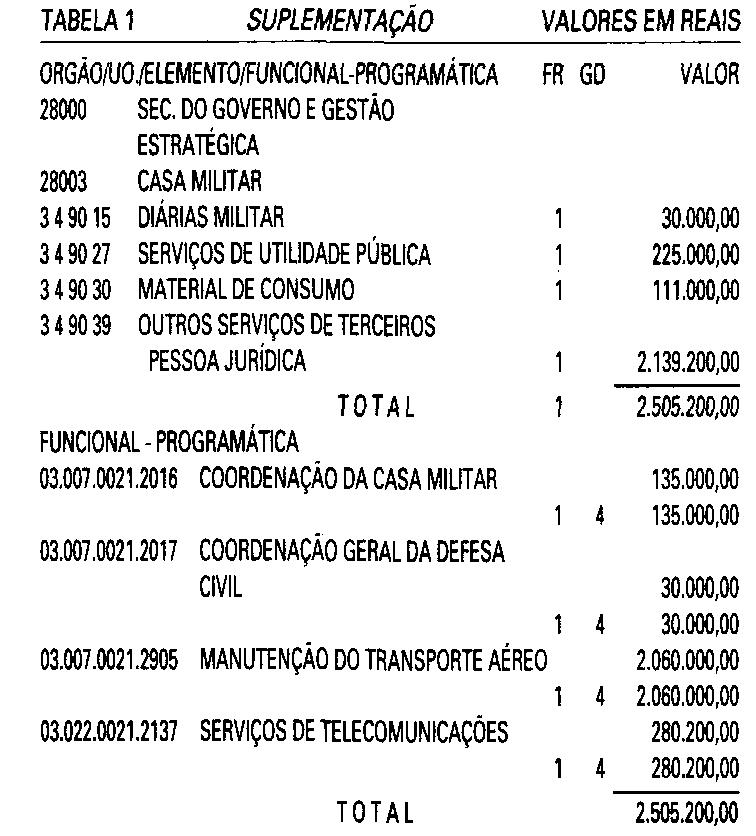 TABELA 1 SUPLEMENTAÇÃO VALORES EM REAIS

| ORGÃO/UO./ELEMENTO/FUNCIONAL-PROGRAMÁTICA | | FR | GD | VALOR |
|---|---|---|---|---|
| 28000 | SEC. DO GOVERNO E GESTÃO ESTRATÉGICA | | | |
| 28003 | CASA MILITAR | | | |
| 3 4 90 15 | DIÁRIAS MILITAR | 1 | | 30.000,00 |
| 3 4 90 27 | SERVIÇOS DE UTILIDADE PÚBLICA | 1 | | 225.000,00 |
| 3 4 90 30 | MATERIAL DE CONSUMO | 1 | | 111.000,00 |
| 3 4 90 39 | OUTROS SERVIÇOS DE TERCEIROS PESSOA JURÍDICA | 1 | | 2.139.200,00 |
| | TOTAL | 1 | | 2.505.200,00 |
| FUNCIONAL - PROGRAMÁTICA | | | | |
| 03.007.0021.2016 | COORDENAÇÃO DA CASA MILITAR | | | 135.000,00 |
| | | 1 | 4 | 135.000,00 |
| 03.007.0021.2017 | COORDENAÇÃO GERAL DA DEFESA CIVIL | | | 30.000,00 |
| | | 1 | 4 | 30.000,00 |
| 03.007.0021.2905 | MANUTENÇÃO DO TRANSPORTE AÉREO | | | 2.060.000,00 |
| | | 1 | 4 | 2.060.000,00 |
| 03.022.0021.2137 | SERVIÇOS DE TELECOMUNICAÇÕES | | | 280.200,00 |
| | | 1 | 4 | 280.200,00 |
| | TOTAL | | | 2.505.200,00 |